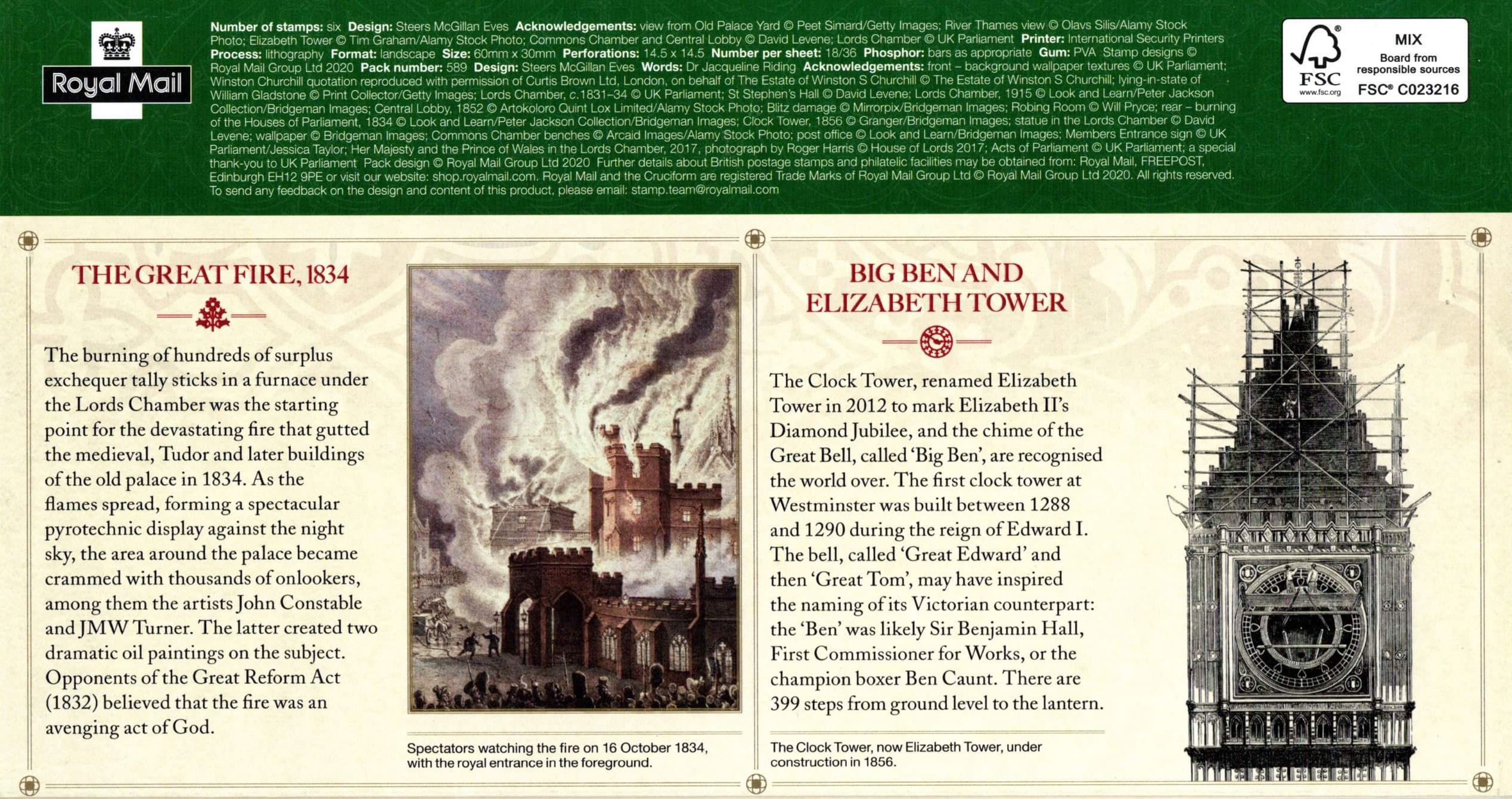 Royal Mail

Number of stamps: six Design: Steers McGillan Eves Acknowledgements: view from Old Palace Yard © Peet Simard/Getty Images; River Thames view © Olavs Silis/Alamy Stock Photo; Elizabeth Tower © Tim Graham/Alamy Stock Photo; Commons Chamber and Central Lobby © David Levene; Lords Chamber © UK Parliament Printer: International Security Printers Process: lithography Format: landscape Size: 60mm x 30mm Perforations: 14.5 x 14.5 Number per sheet: 18/36 Phosphor: bars as appropriate Gum: PVA Stamp designs © Royal Mail Group Ltd 2020 Pack number: 589 Design: Steers McGillan Eves Words: Dr Jacqueline Riding Acknowledgements: front – background wallpaper textures © UK Parliament; Winston Churchill quotation reproduced with permission of Curtis Brown Ltd, London, on behalf of The Estate of Winston S Churchill © The Estate of Winston S Churchill; lying-in-state of William Gladstone © Print Collector/Getty Images; Lords Chamber, c.1831–34 © UK Parliament; St Stephen's Hall © David Levene; Lords Chamber, 1915 © Look and Learn/Peter Jackson Collection/Bridgeman Images; Central Lobby, 1852 © Artokoloro Quint Lox Limited/Alamy Stock Photo; Blitz damage © Mirrorpix/Bridgeman Images; Robing Room © Will Pryce; rear – burning of the Houses of Parliament, 1834 © Look and Learn/Peter Jackson Collection/Bridgeman Images; Clock Tower, 1856 © Granger/Bridgeman Images; statue in the Lords Chamber © David Levene; wallpaper © Bridgeman Images; Commons Chamber benches © Arcaid Images/Alamy Stock Photo; post office © Look and Learn/Bridgeman Images; Members Entrance sign © UK Parliament/Jessica Taylor; Her Majesty and the Prince of Wales in the Lords Chamber, 2017, photograph by Roger Harris © House of Lords 2017; Acts of Parliament © UK Parliament; a special thank-you to UK Parliament Pack design © Royal Mail Group Ltd 2020 Further details about British postage stamps and philatelic facilities may be obtained from: Royal Mail, FREEPOST, Edinburgh EH12 9PE or visit our website: shop.royalmail.com. Royal Mail and the Cruciform are registered Trade Marks of Royal Mail Group Ltd © Royal Mail Group Ltd 2020. All rights reserved. To send any feedback on the design and content of this product, please email: stamp.team@royalmail.com

FSC www.fsc.org MIX Board from responsible sources FSC® C023216

THE GREAT FIRE, 1834

The burning of hundreds of surplus exchequer tally sticks in a furnace under the Lords Chamber was the starting point for the devastating fire that gutted the medieval, Tudor and later buildings of the old palace in 1834. As the flames spread, forming a spectacular pyrotechnic display against the night sky, the area around the palace became crammed with thousands of onlookers, among them the artists John Constable and JMW Turner. The latter created two dramatic oil paintings on the subject. Opponents of the Great Reform Act (1832) believed that the fire was an avenging act of God.

Spectators watching the fire on 16 October 1834, with the royal entrance in the foreground.

BIG BEN AND ELIZABETH TOWER

The Clock Tower, renamed Elizabeth Tower in 2012 to mark Elizabeth II's Diamond Jubilee, and the chime of the Great Bell, called 'Big Ben', are recognised the world over. The first clock tower at Westminster was built between 1288 and 1290 during the reign of Edward I. The bell, called 'Great Edward' and then 'Great Tom', may have inspired the naming of its Victorian counterpart: the 'Ben' was likely Sir Benjamin Hall, First Commissioner for Works, or the champion boxer Ben Caunt. There are 399 steps from ground level to the lantern.

The Clock Tower, now Elizabeth Tower, under construction in 1856.